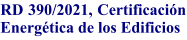 RD 390/2021, Certificación Energética de los Edificios